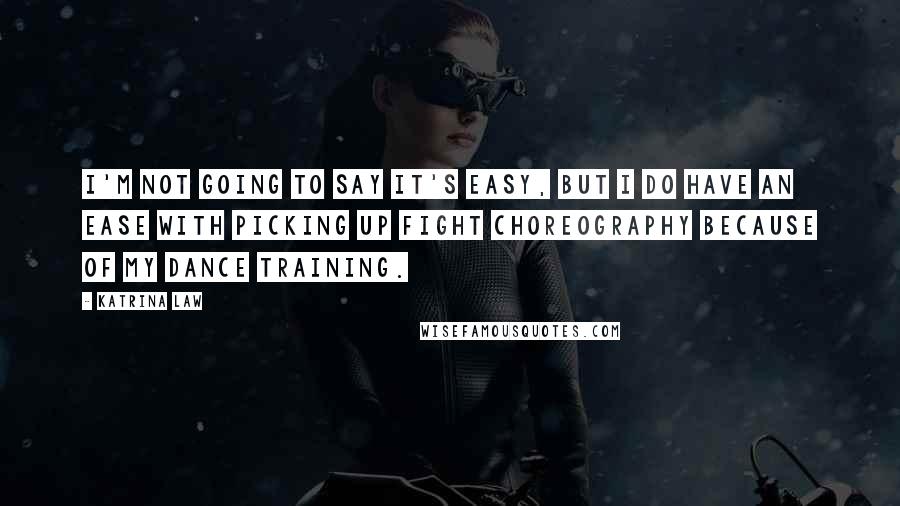 I'M NOT GOING TO SAY IT'S EASY, BUT I DO HAVE AN EASE WITH PICKING UP FIGHT CHOREOGRAPHY BECAUSE OF MY DANCE TRAINING.

- KATRINA LAW

WISEFAMOUSQUOTES.COM